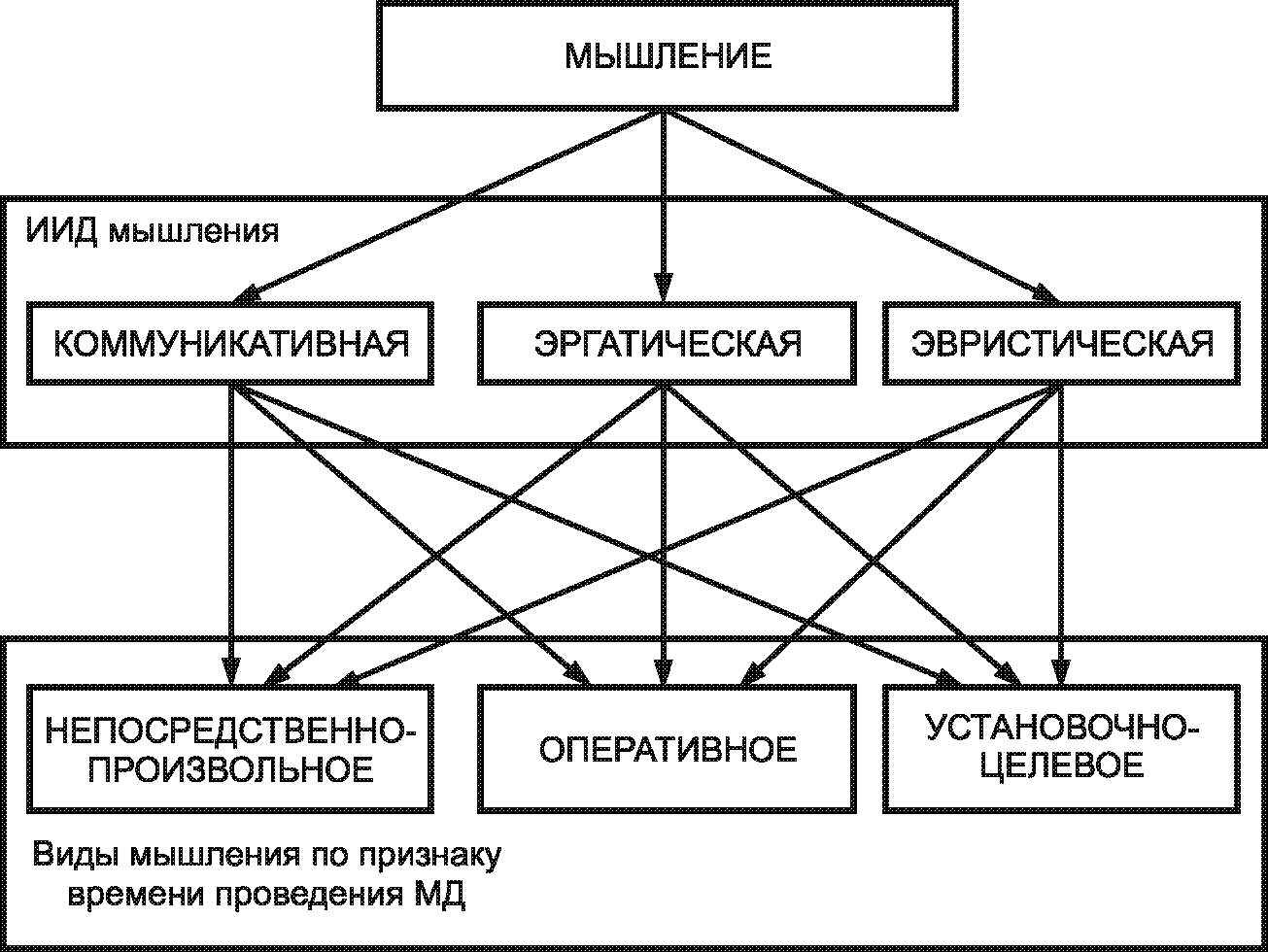 МЫШЛЕНИЕ

ИИД мышления

КОММУНИКАТИВНАЯ

ЭРГАТИЧЕСКАЯ

ЭВРИСТИЧЕСКАЯ

НЕПОСРЕДСТВЕННО-ПРОИЗВОЛЬНОЕ

ОПЕРАТИВНОЕ

УСТАНОВОЧНО-ЦЕЛЕВОЕ

Виды мышления по признаку времени проведения МД